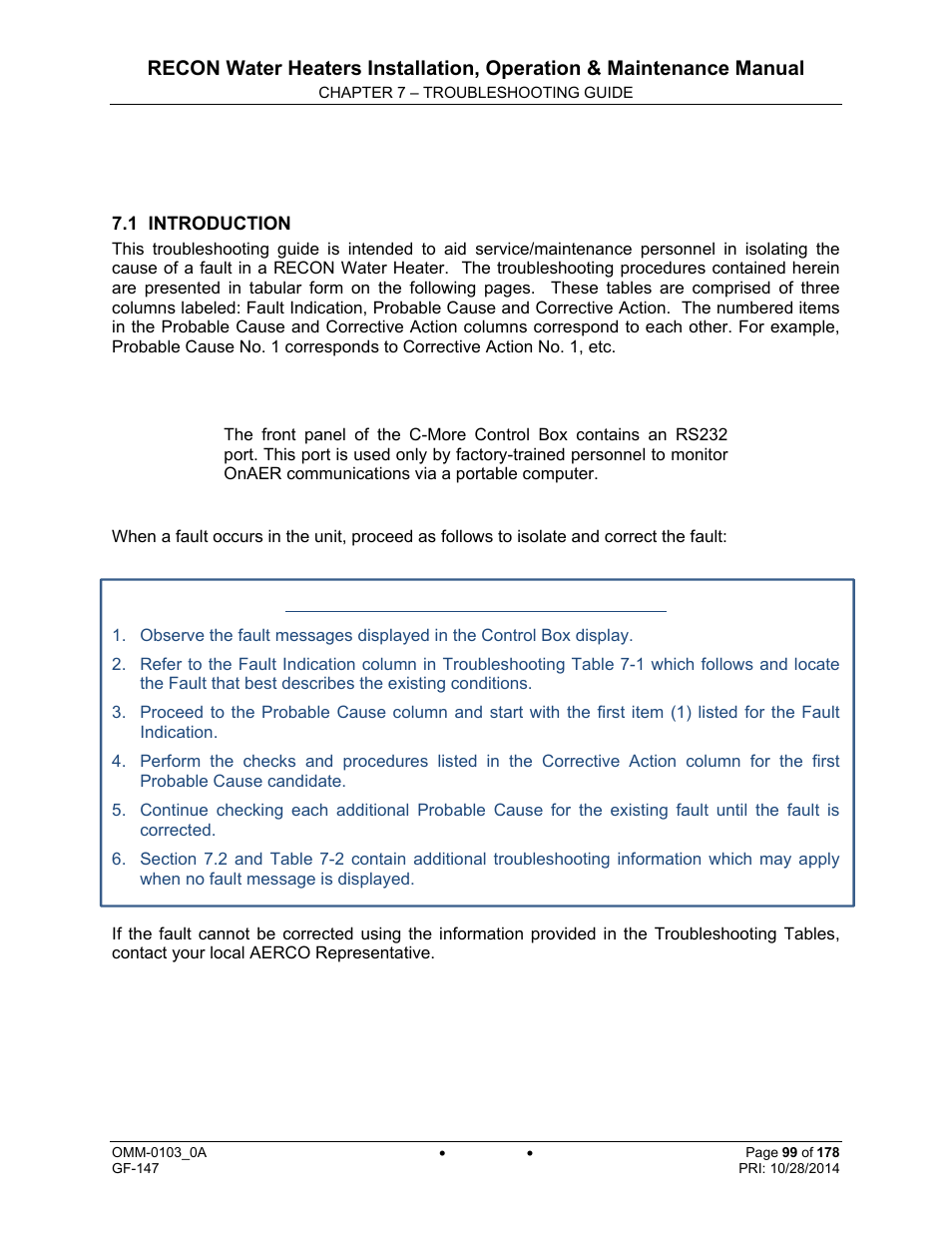 RECON Water Heaters Installation, Operation & Maintenance Manual
CHAPTER 7 – TROUBLESHOOTING GUIDE

7.1 INTRODUCTION

This troubleshooting guide is intended to aid service/maintenance personnel in isolating the cause of a fault in a RECON Water Heater. The troubleshooting procedures contained herein are presented in tabular form on the following pages. These tables are comprised of three columns labeled: Fault Indication, Probable Cause and Corrective Action. The numbered items in the Probable Cause and Corrective Action columns correspond to each other. For example, Probable Cause No. 1 corresponds to Corrective Action No. 1, etc.

The front panel of the C-More Control Box contains an RS232 port. This port is used only by factory-trained personnel to monitor OnAER communications via a portable computer.

When a fault occurs in the unit, proceed as follows to isolate and correct the fault:

1. Observe the fault messages displayed in the Control Box display.
2. Refer to the Fault Indication column in Troubleshooting Table 7-1 which follows and locate the Fault that best describes the existing conditions.
3. Proceed to the Probable Cause column and start with the first item (1) listed for the Fault Indication.
4. Perform the checks and procedures listed in the Corrective Action column for the first Probable Cause candidate.
5. Continue checking each additional Probable Cause for the existing fault until the fault is corrected.
6. Section 7.2 and Table 7-2 contain additional troubleshooting information which may apply when no fault message is displayed.

If the fault cannot be corrected using the information provided in the Troubleshooting Tables, contact your local AERCO Representative.

OMM-0103_0A
GF-147
•
•
Page 99 of 178
PRI: 10/28/2014